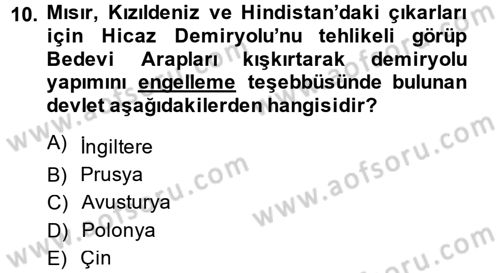 10. Mısır, Kızıldeniz ve Hindistan'daki çıkarları için Hicaz Demiryolu'nu tehlikeli görüp Bedevi Arapları kışkırtarak demiryolu yapımını engelleme teşebbüsünde bulunan devlet aşağıdakilerden hangisidir?

A) İngiltere
B) Prusya
C) Avusturya
D) Polonya
E) Çin

www.aofsoru.com